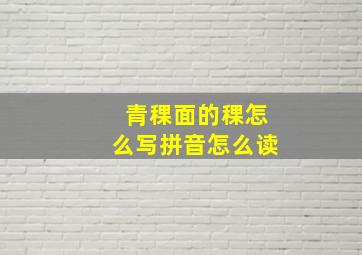 青稞面的稞怎么写拼音怎么读